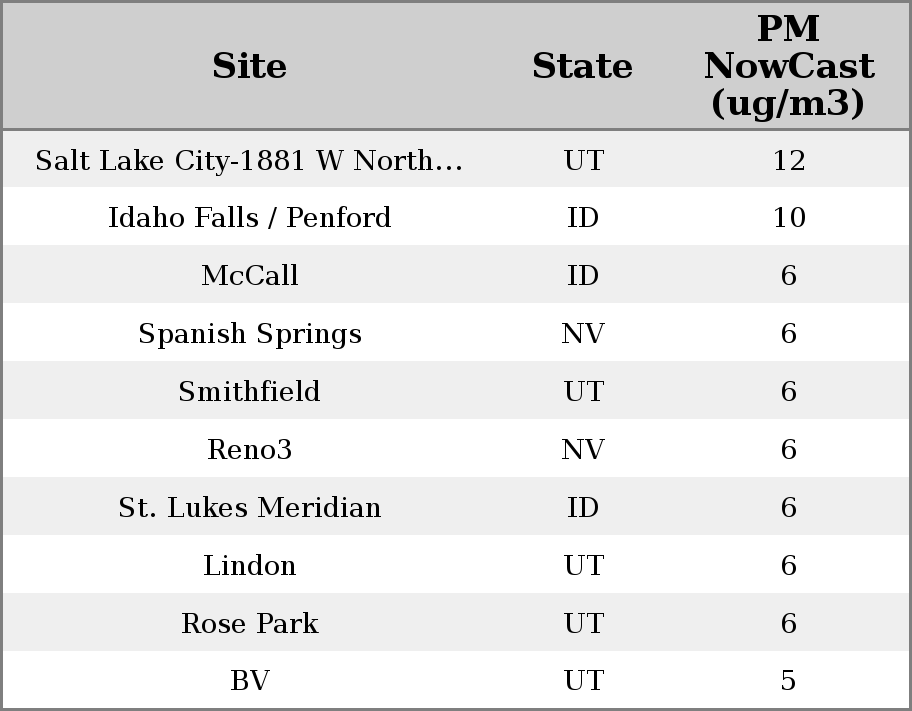 | Site | State | PM NowCast (ug/m3) |
|---|---|---|
| Salt Lake City-1881 W North... | UT | 12 |
| Idaho Falls / Penford | ID | 10 |
| McCall | ID | 6 |
| Spanish Springs | NV | 6 |
| Smithfield | UT | 6 |
| Reno3 | NV | 6 |
| St. Lukes Meridian | ID | 6 |
| Lindon | UT | 6 |
| Rose Park | UT | 6 |
| BV | UT | 5 |